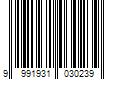 9 991931 030239